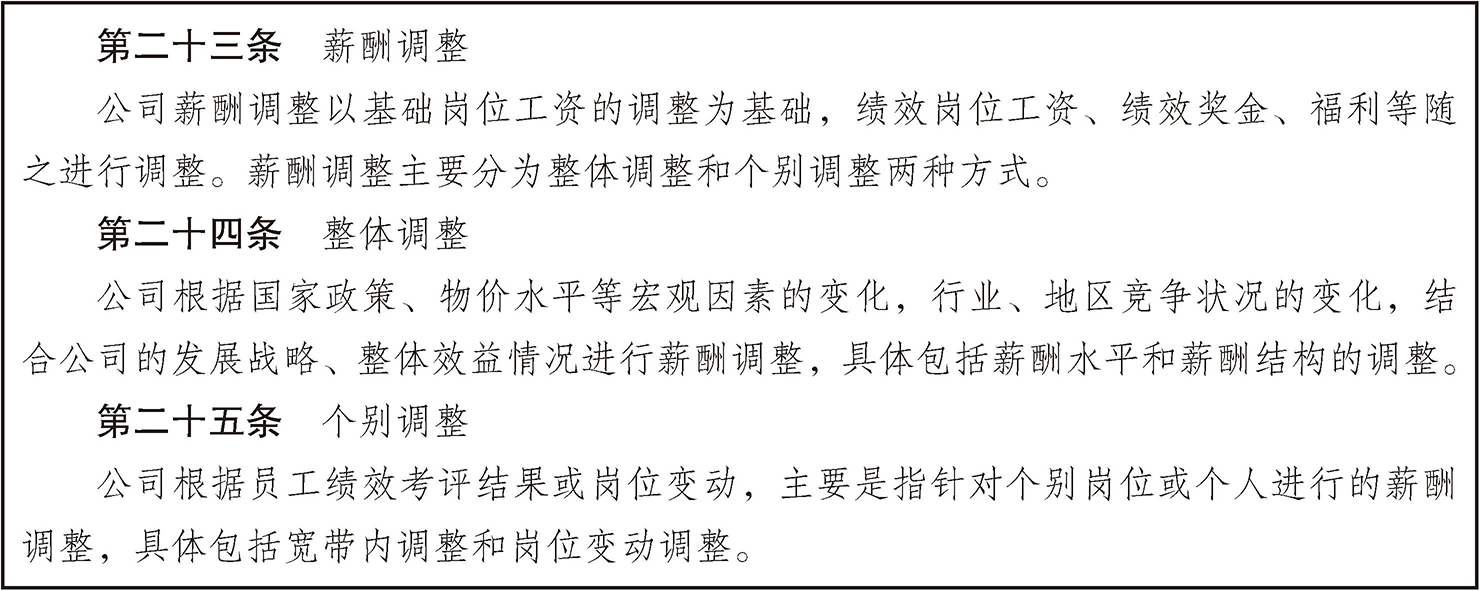 第二十三条 薪酬调整

公司薪酬调整以基础岗位工资的调整为基础，绩效岗位工资、绩效奖金、福利等随之进行调整。薪酬调整主要分为整体调整和个别调整两种方式。

第二十四条 整体调整

公司根据国家政策、物价水平等宏观因素的变化，行业、地区竞争状况的变化，结合公司的发展战略、整体效益情况进行薪酬调整，具体包括薪酬水平和薪酬结构的调整。

第二十五条 个别调整

公司根据员工绩效考评结果或岗位变动，主要是指针对个别岗位或个人进行的薪酬调整，具体包括宽带内调整和岗位变动调整。